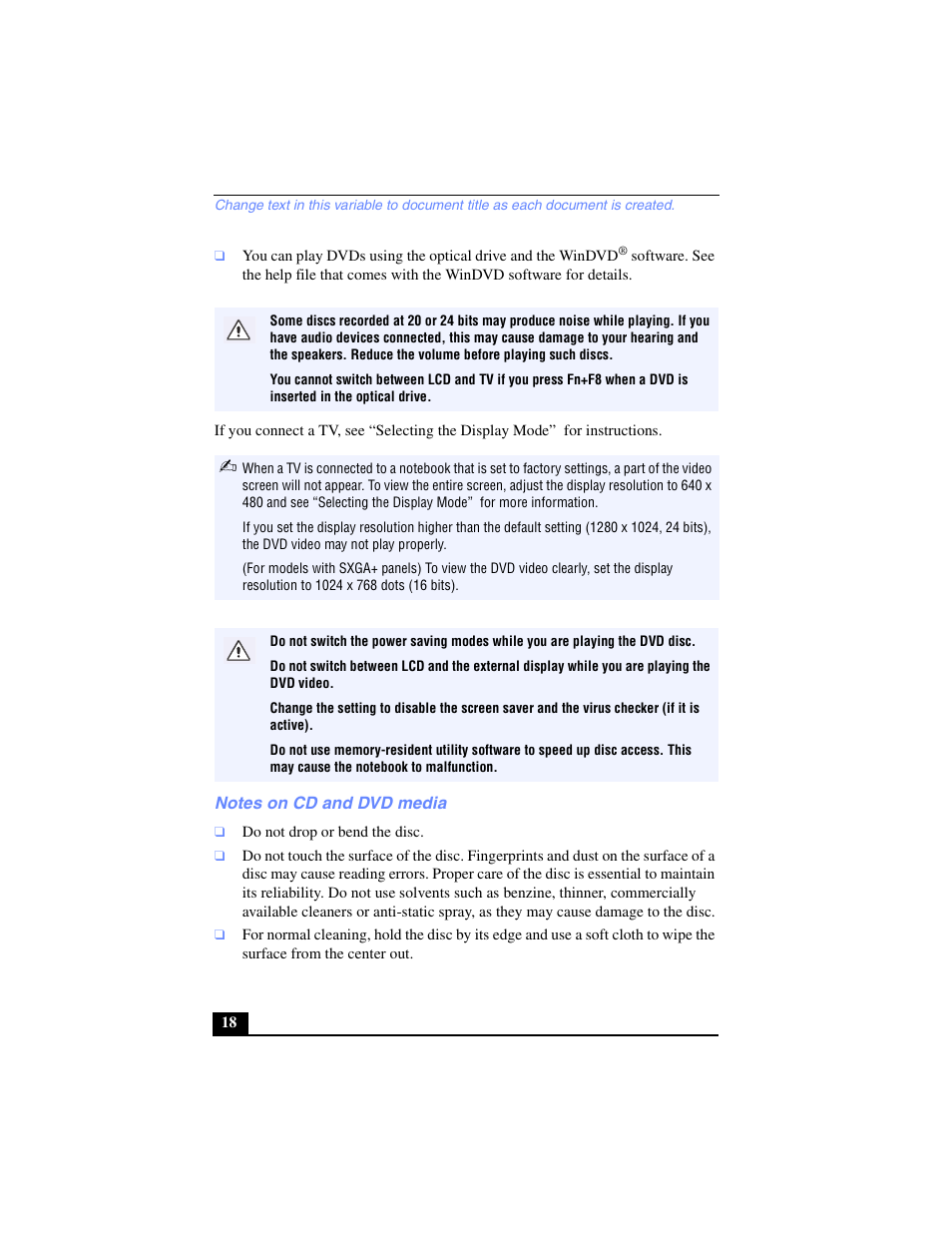 Change text in this variable to document title as each document is created.

❑ You can play DVDs using the optical drive and the WinDVD® software. See the help file that comes with the WinDVD software for details.

Some discs recorded at 20 or 24 bits may produce noise while playing. If you have audio devices connected, this may cause damage to your hearing and the speakers. Reduce the volume before playing such discs.

You cannot switch between LCD and TV if you press Fn+F8 when a DVD is inserted in the optical drive.

If you connect a TV, see “Selecting the Display Mode” for instructions.

When a TV is connected to a notebook that is set to factory settings, a part of the video screen will not appear. To view the entire screen, adjust the display resolution to 640 x 480 and see “Selecting the Display Mode” for more information.

If you set the display resolution higher than the default setting (1280 x 1024, 24 bits), the DVD video may not play properly.

(For models with SXGA+ panels) To view the DVD video clearly, set the display resolution to 1024 x 768 dots (16 bits).

Do not switch the power saving modes while you are playing the DVD disc.

Do not switch between LCD and the external display while you are playing the DVD video.

Change the setting to disable the screen saver and the virus checker (if it is active).

Do not use memory-resident utility software to speed up disc access. This may cause the notebook to malfunction.

Notes on CD and DVD media

❑ Do not drop or bend the disc.

❑ Do not touch the surface of the disc. Fingerprints and dust on the surface of a disc may cause reading errors. Proper care of the disc is essential to maintain its reliability. Do not use solvents such as benzine, thinner, commercially available cleaners or anti-static spray, as they may cause damage to the disc.

❑ For normal cleaning, hold the disc by its edge and use a soft cloth to wipe the surface from the center out.

18